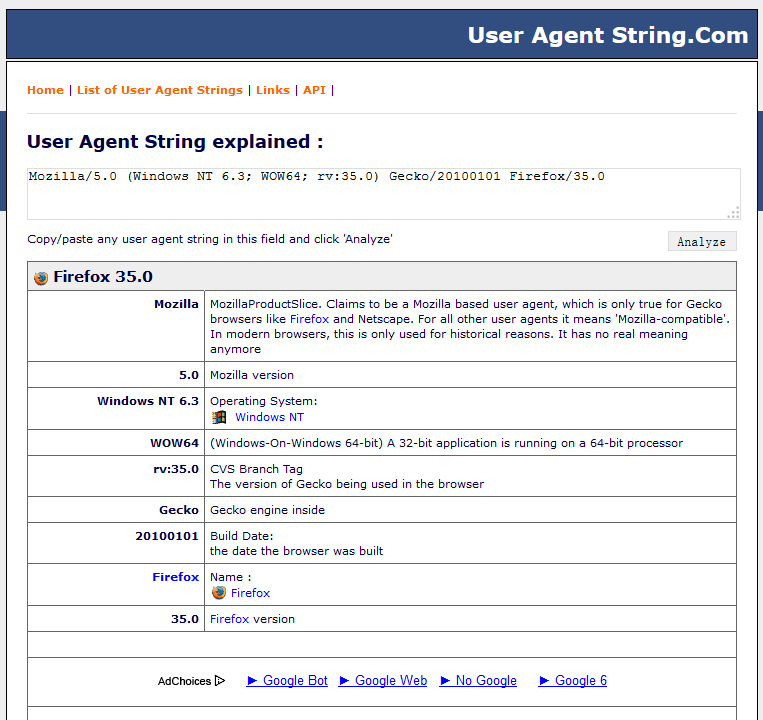 User Agent String.Com

Home | List of User Agent Strings | Links | API |

User Agent String explained :

Mozilla/5.0 (Windows NT 6.3; WOW64; rv:35.0) Gecko/20100101 Firefox/35.0

Copy/paste any user agent string in this field and click 'Analyze'

Analyze

Firefox 35.0

| | |
|---|---|
| Mozilla | MozillaProductSlice. Claims to be a Mozilla based user agent, which is only true for Gecko browsers like Firefox and Netscape. For all other user agents it means 'Mozilla-compatible'. In modern browsers, this is only used for historical reasons. It has no real meaning anymore |
| 5.0 | Mozilla version |
| Windows NT 6.3 | Operating System: Windows NT |
| WOW64 | (Windows-On-Windows 64-bit) A 32-bit application is running on a 64-bit processor |
| rv:35.0 | CVS Branch Tag The version of Gecko being used in the browser |
| Gecko | Gecko engine inside |
| 20100101 | Build Date: the date the browser was built |
| Firefox | Name : Firefox |
| 35.0 | Firefox version |

AdChoices ► Google Bot ► Google Web ► No Google ► Google 6